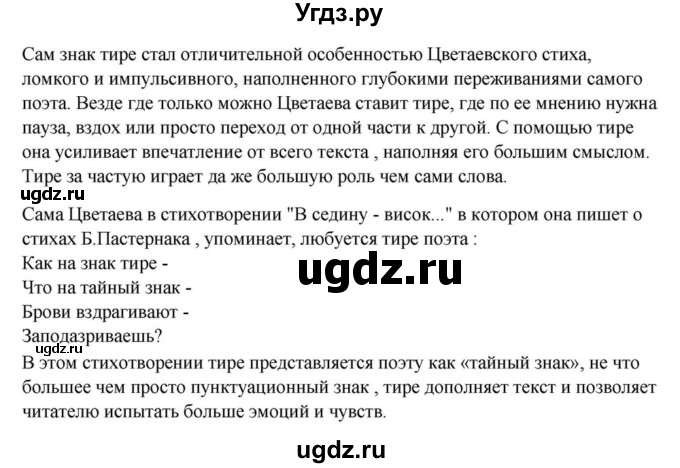 Угдз.ру

Сам знак тире стал отличительной особенностью Цветаевского стиха, ломкого и импульсивного, наполненного глубокими переживаниями самого поэта. Везде где только можно Цветаева ставит тире, где по ее мнению нужна пауза, вздох или просто переход от одной части к другой. С помощью тире она усиливает впечатление от всего текста , наполняя его большим смыслом. Тире за частую играет да же большую роль чем сами слова.
ugdz.ru
Сама Цветаева в стихотворении "В седину - висок..." в котором она пишет о стихах Б.Пастернака , упоминает, любуется тире поэта :
Как на знак тире -
Что на тайный знак -
Брови вздрагивают -
Заподазриваешь?
ugdz.ru
ugdz.ru
В этом стихотворении тире представляется поэту как «тайный знак», не что большее чем просто пунктуационный знак , тире дополняет текст и позволяет читателю испытать больше эмоций и чувств.

ugdz.ru